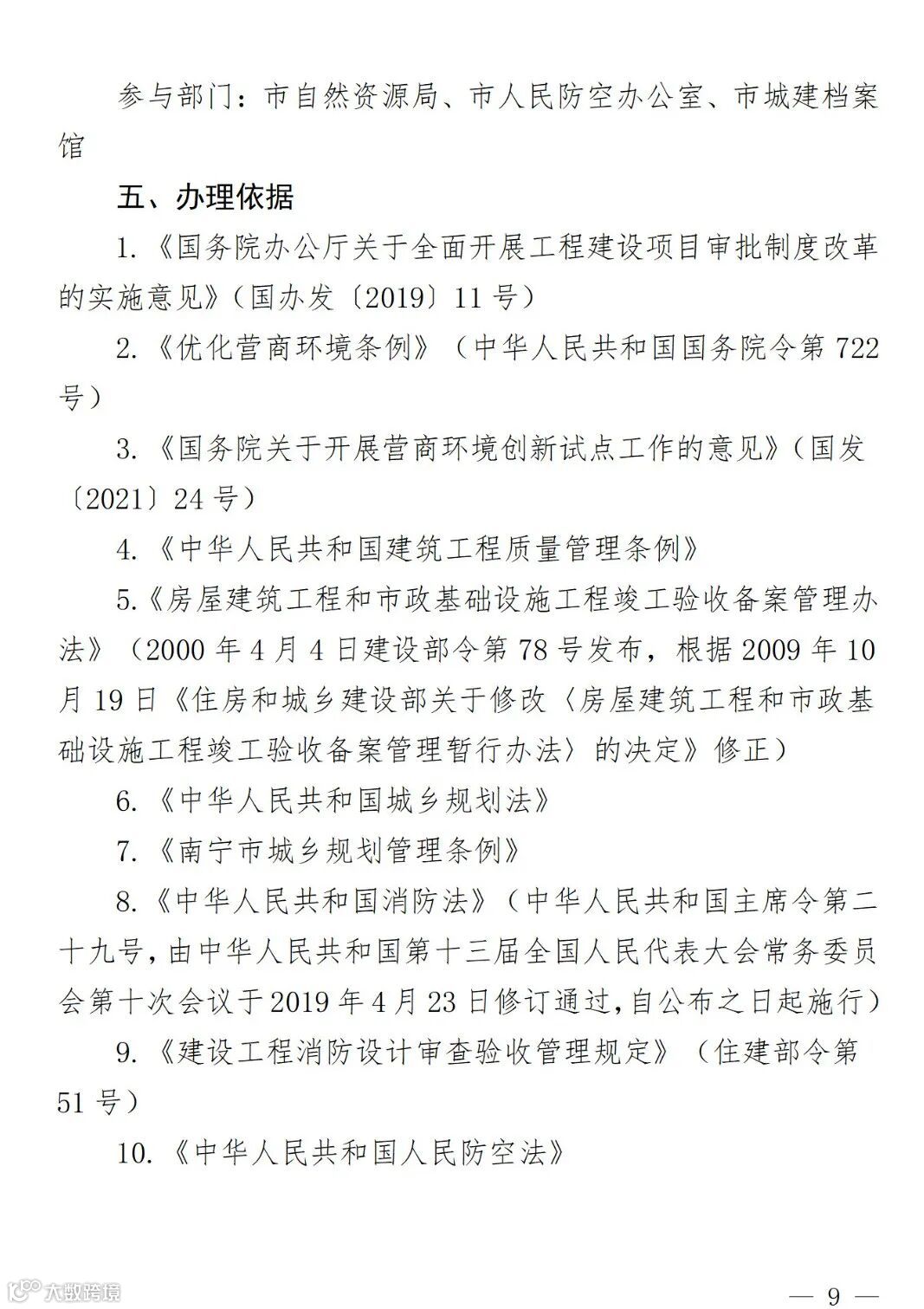 参与部门：市自然资源局、市人民防空办公室、市城建档案馆

五、办理依据

1.《国务院办公厅关于全面开展工程建设项目审批制度改革的实施意见》（国办发〔2019〕11号）

2.《优化营商环境条例》（中华人民共和国国务院令第722号）

3.《国务院关于开展营商环境创新试点工作的意见》（国发〔2021〕24号）

4.《中华人民共和国建筑工程质量管理条例》

5.《房屋建筑工程和市政基础设施工程竣工验收备案管理办法》（2000年4月4日建设部令第78号发布，根据2009年10月19日《住房和城乡建设部关于修改〈房屋建筑工程和市政基础设施工程竣工验收备案管理暂行办法〉的决定》修正）

6.《中华人民共和国城乡规划法》

7.《南宁市城乡规划管理条例》

8.《中华人民共和国消防法》（中华人民共和国主席令第二十九号，由中华人民共和国第十三届全国人民代表大会常务委员会第十次会议于2019年4月23日修订通过，自公布之日起施行）

9.《建设工程消防设计审查验收管理规定》（住建部令第51号）

10.《中华人民共和国人民防空法》

大数跨境

— 9 —